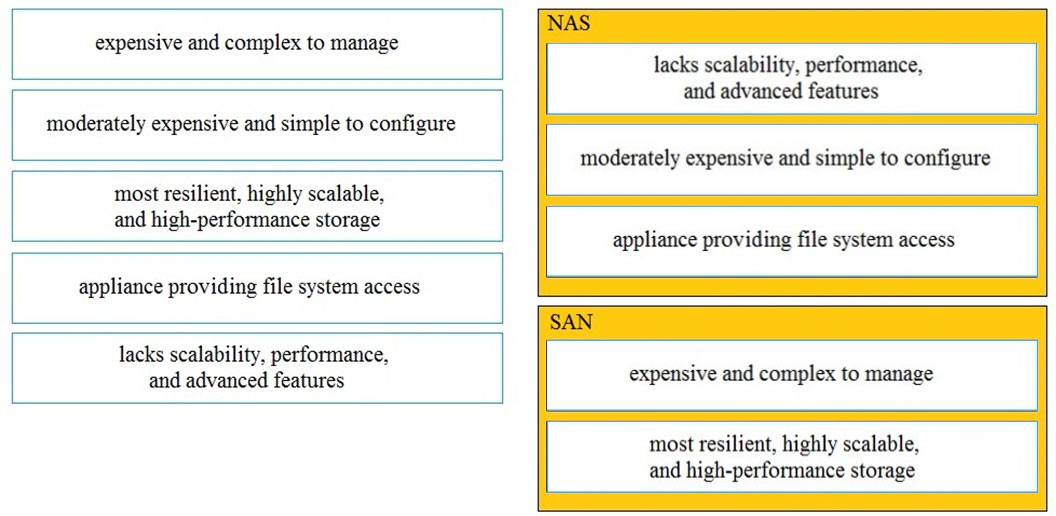 expensive and complex to manage

moderately expensive and simple to configure

most resilient, highly scalable, and high-performance storage

appliance providing file system access

lacks scalability, performance, and advanced features

NAS

lacks scalability, performance, and advanced features

moderately expensive and simple to configure

appliance providing file system access

SAN

expensive and complex to manage

most resilient, highly scalable, and high-performance storage